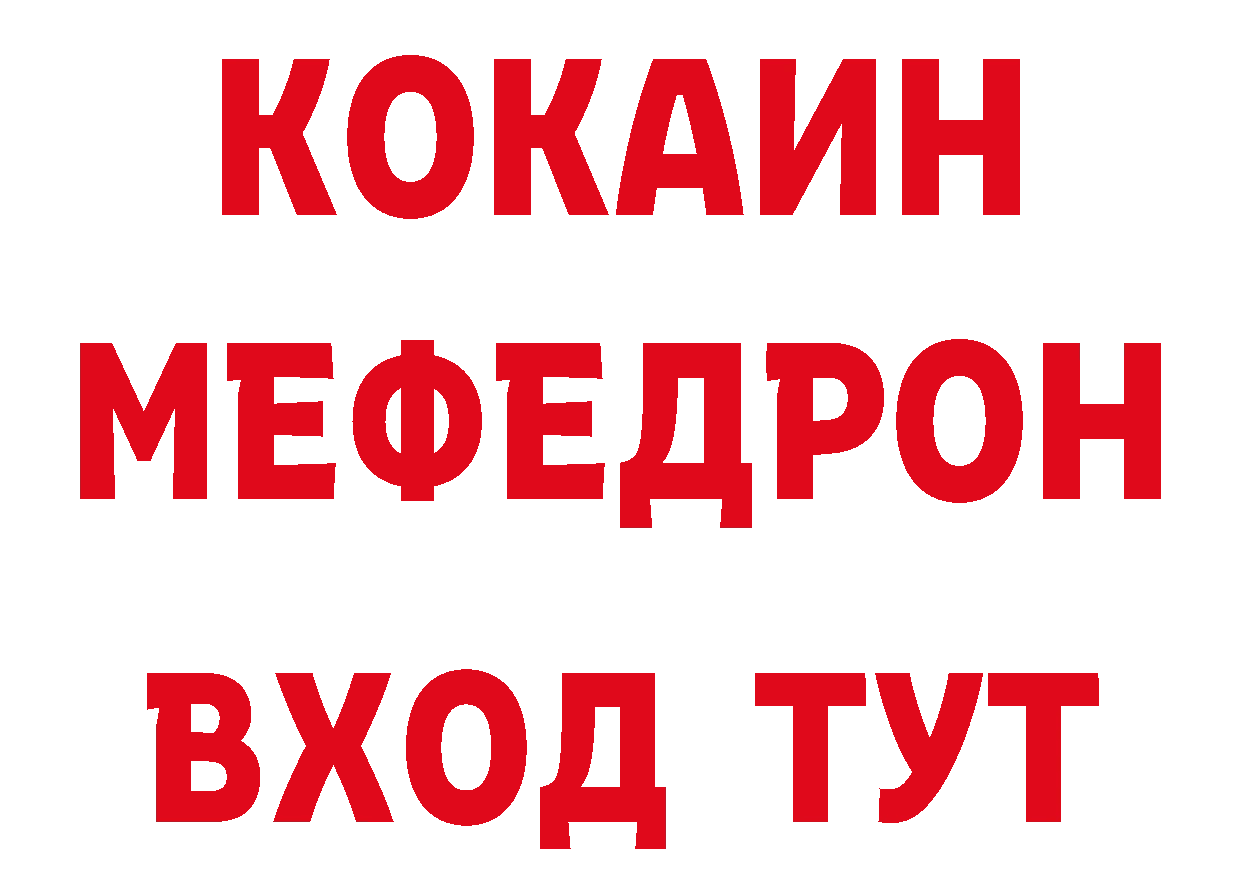 КОКАИН
МЕФЕДРОН
ВХОД ТУТ